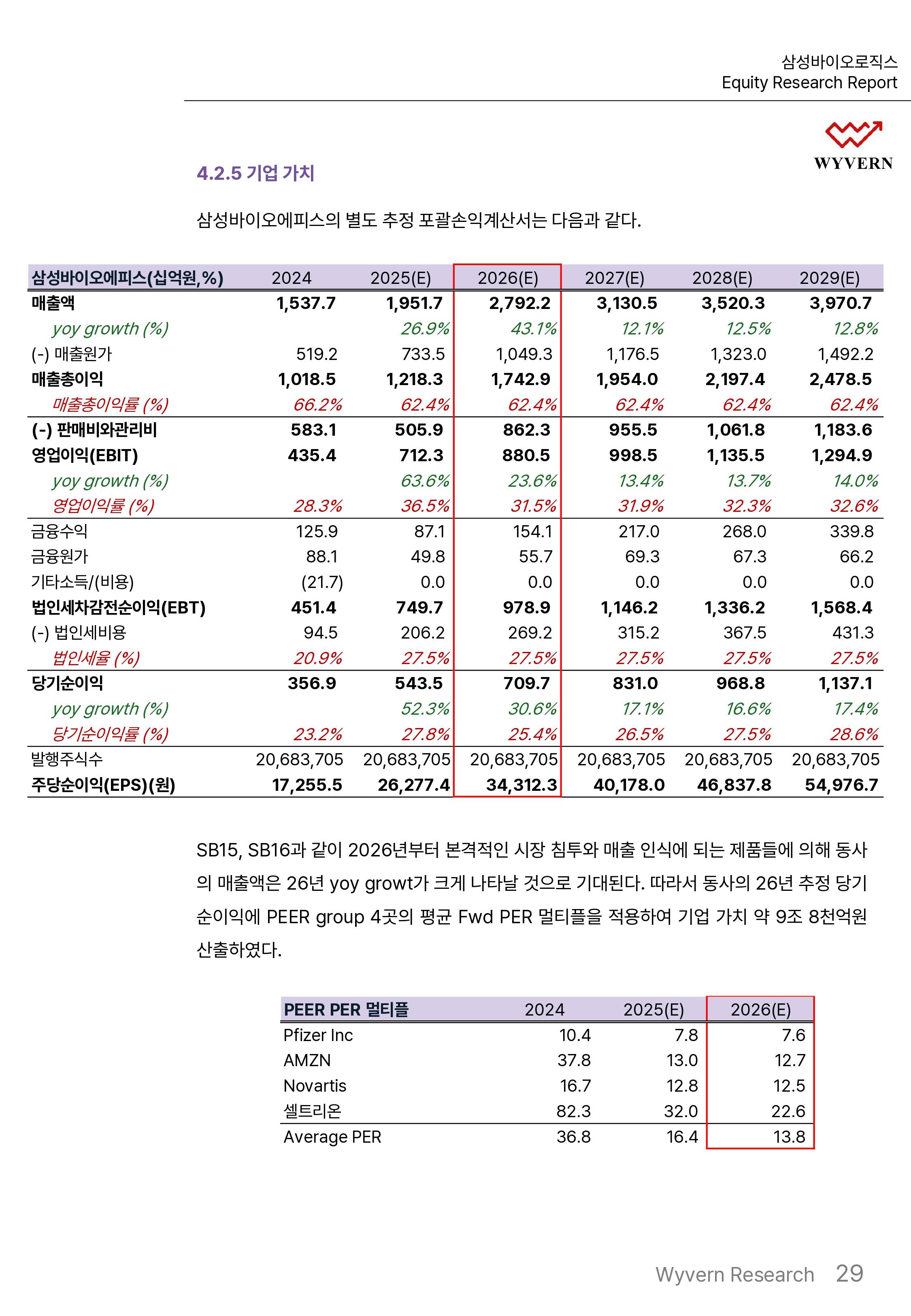 삼성바이오로직스
Equity Research Report

WYVERN

4.2.5 기업 가치

삼성바이오에피스의 별도 추정 포괄손익계산서는 다음과 같다.

| 삼성바이오에피스(십억원,%) | 2024 | 2025(E) | 2026(E) | 2027(E) | 2028(E) | 2029(E) |
|---|---|---|---|---|---|---|
| 매출액 | 1,537.7 | 1,951.7 | 2,792.2 | 3,130.5 | 3,520.3 | 3,970.7 |
| yoy growth (%) | | 26.9% | 43.1% | 12.1% | 12.5% | 12.8% |
| (-) 매출원가 | 519.2 | 733.5 | 1,049.3 | 1,176.5 | 1,323.0 | 1,492.2 |
| 매출총이익 | 1,018.5 | 1,218.3 | 1,742.9 | 1,954.0 | 2,197.4 | 2,478.5 |
| 매출총이익률 (%) | 66.2% | 62.4% | 62.4% | 62.4% | 62.4% | 62.4% |
| (-) 판매비와관리비 | 583.1 | 505.9 | 862.3 | 955.5 | 1,061.8 | 1,183.6 |
| 영업이익(EBIT) | 435.4 | 712.3 | 880.5 | 998.5 | 1,135.5 | 1,294.9 |
| yoy growth (%) | | 63.6% | 23.6% | 13.4% | 13.7% | 14.0% |
| 영업이익률 (%) | 28.3% | 36.5% | 31.5% | 31.9% | 32.3% | 32.6% |
| 금융수익 | 125.9 | 87.1 | 154.1 | 217.0 | 268.0 | 339.8 |
| 금융원가 | 88.1 | 49.8 | 55.7 | 69.3 | 67.3 | 66.2 |
| 기타소득/(비용) | (21.7) | 0.0 | 0.0 | 0.0 | 0.0 | 0.0 |
| 법인세차감전순이익(EBT) | 451.4 | 749.7 | 978.9 | 1,146.2 | 1,336.2 | 1,568.4 |
| (-) 법인세비용 | 94.5 | 206.2 | 269.2 | 315.2 | 367.5 | 431.3 |
| 법인세율 (%) | 20.9% | 27.5% | 27.5% | 27.5% | 27.5% | 27.5% |
| 당기순이익 | 356.9 | 543.5 | 709.7 | 831.0 | 968.8 | 1,137.1 |
| yoy growth (%) | | 52.3% | 30.6% | 17.1% | 16.6% | 17.4% |
| 당기순이익률 (%) | 23.2% | 27.8% | 25.4% | 26.5% | 27.5% | 28.6% |
| 발행주식수 | 20,683,705 | 20,683,705 | 20,683,705 | 20,683,705 | 20,683,705 | 20,683,705 |
| 주당순이익(EPS)(원) | 17,255.5 | 26,277.4 | 34,312.3 | 40,178.0 | 46,837.8 | 54,976.7 |

SB15, SB16과 같이 2026년부터 본격적인 시장 침투와 매출 인식에 되는 제품들에 의해 동사의 매출액은 26년 yoy growt가 크게 나타날 것으로 기대된다. 따라서 동사의 26년 추정 당기순이익에 PEER group 4곳의 평균 Fwd PER 멀티플을 적용하여 기업 가치 약 9조 8천억원 산출하였다.

| PEER PER 멀티플 | 2024 | 2025(E) | 2026(E) |
|---|---|---|---|
| Pfizer Inc | 10.4 | 7.8 | 7.6 |
| AMZN | 37.8 | 13.0 | 12.7 |
| Novartis | 16.7 | 12.8 | 12.5 |
| 셀트리온 | 82.3 | 32.0 | 22.6 |
| Average PER | 36.8 | 16.4 | 13.8 |

Wyvern Research 29